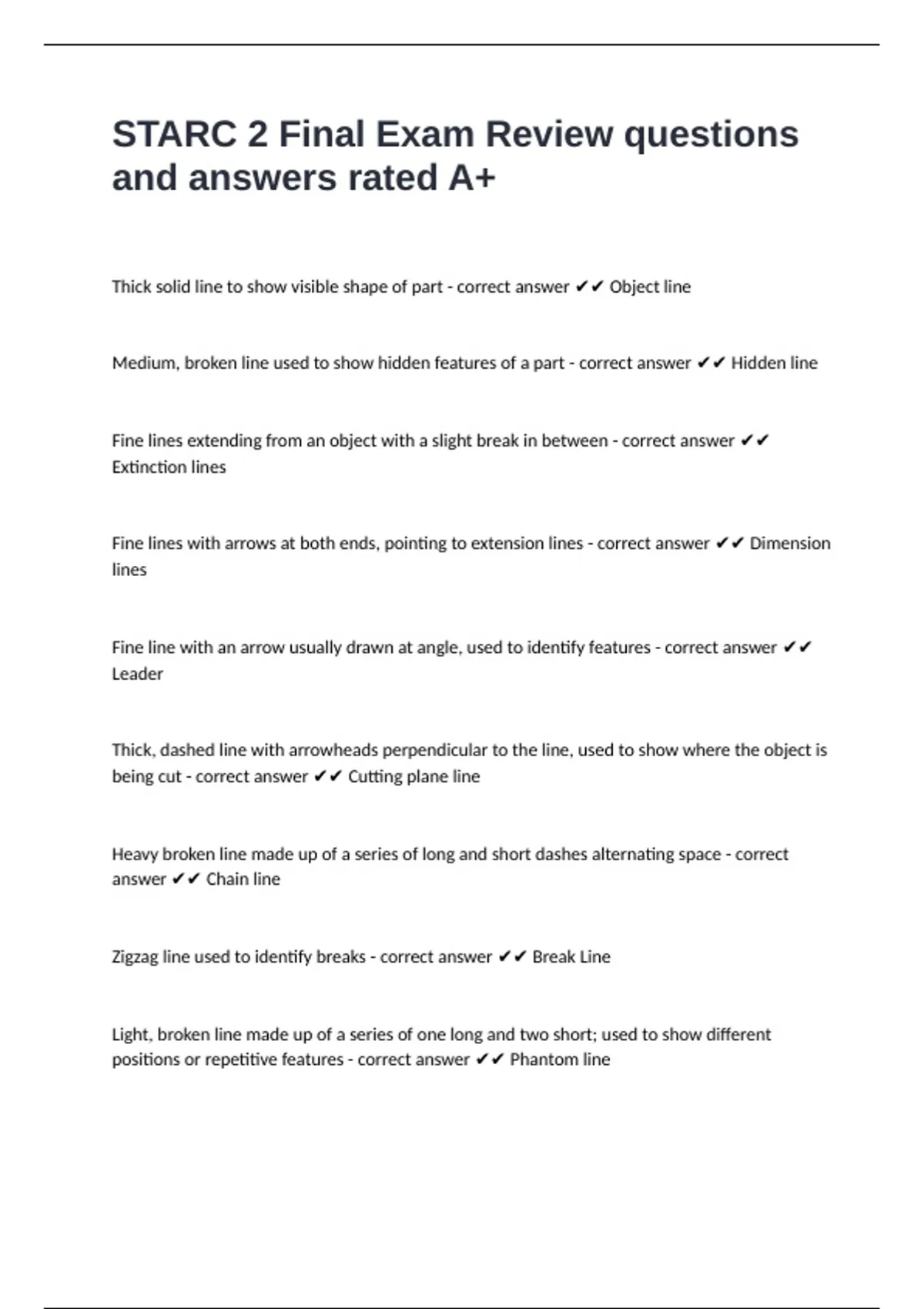 STARC 2 Final Exam Review questions and answers rated A+

Thick solid line to show visible shape of part - correct answer ✔✔ Object line

Medium, broken line used to show hidden features of a part - correct answer ✔✔ Hidden line

Fine lines extending from an object with a slight break in between - correct answer ✔✔ Extinction lines

Fine lines with arrows at both ends, pointing to extension lines - correct answer ✔✔ Dimension lines

Fine line with an arrow usually drawn at angle, used to identify features - correct answer ✔✔ Leader

Thick, dashed line with arrowheads perpendicular to the line, used to show where the object is being cut - correct answer ✔✔ Cutting plane line

Heavy broken line made up of a series of long and short dashes alternating space - correct answer ✔✔ Chain line

Zigzag line used to identify breaks - correct answer ✔✔ Break Line

Light, broken line made up of a series of one long and two short; used to show different positions or repetitive features - correct answer ✔✔ Phantom line